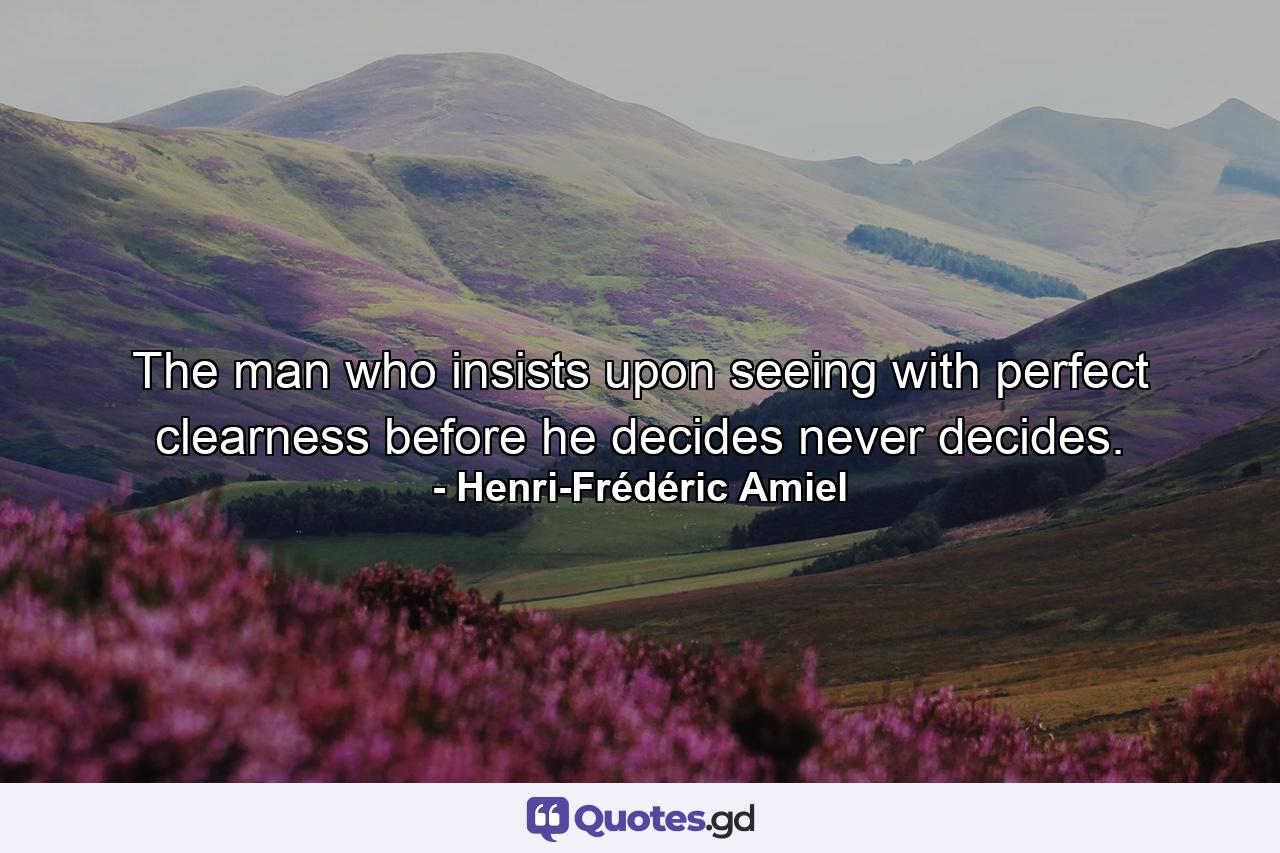 The man who insists upon seeing with perfect clearness before he decides never decides.
- Henri-Frédéric Amiel

Quotes.gd